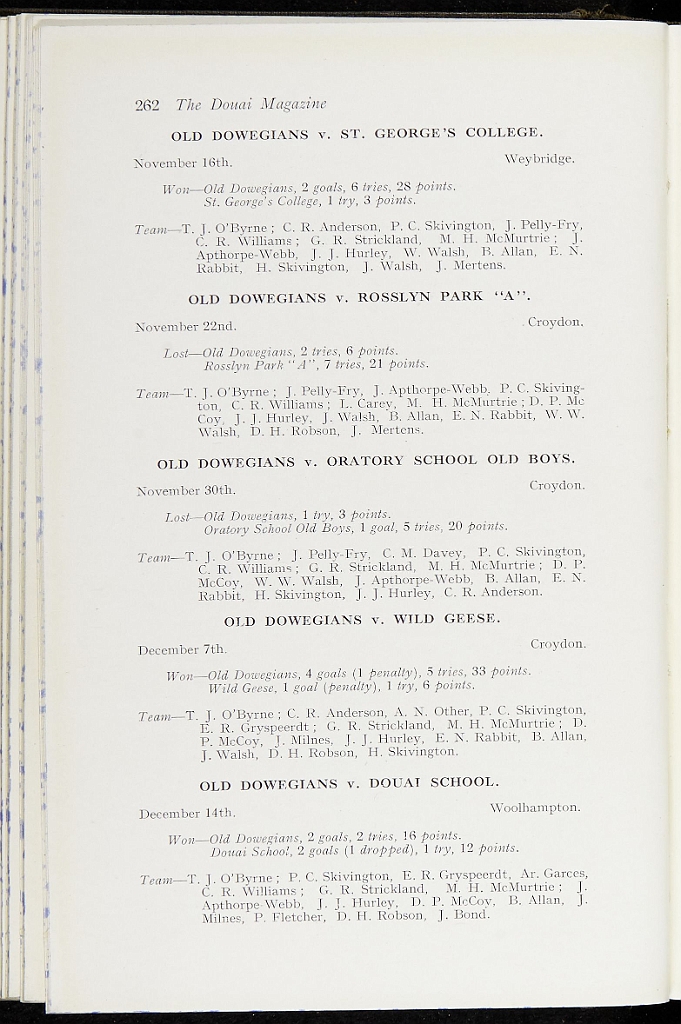 262 The Douai Magazine

OLD DOWEGIANS v. ST. GEORGE'S COLLEGE.

November 16th. Weybridge.

Won—Old Dowegians, 2 goals, 6 tries, 28 points.
St. George's College, 1 try, 3 points.

Team—T. J. O'Byrne; C. R. Anderson, P. C. Skivington, J. Pelly-Fry, C. R. Williams; G. R. Strickland, M. H. McMurtrie; J. Apthorpe-Webb, J. J. Hurley, W. Walsh, B. Allan, E. N. Rabbit, H. Skivington, J. Walsh, J. Mertens.

OLD DOWEGIANS v. ROSSLYN PARK "A".

November 22nd. Croydon.

Lost—Old Dowegians, 2 tries, 6 points.
Rosslyn Park "A", 7 tries, 21 points.

Team—T. J. O'Byrne; J. Pelly-Fry, J. Apthorpe-Webb, P. C. Skivington, C. R. Williams; L. Carey, M. H. McMurtrie; D. P. Mc Coy, J. J. Hurley, J. Walsh, B. Allan, E. N. Rabbit, W. W. Walsh, D. H. Robson, J. Mertens.

OLD DOWEGIANS v. ORATORY SCHOOL OLD BOYS.

November 30th. Croydon.

Lost—Old Dowegians, 1 try, 3 points.
Oratory School Old Boys, 1 goal, 5 tries, 20 points.

Team—T. J. O'Byrne; J. Pelly-Fry, C. M. Davey, P. C. Skivington, C. R. Williams; G. R. Strickland, M. H. McMurtrie; D. P. McCoy, W. W. Walsh, J. Apthorpe-Webb, B. Allan, E. N. Rabbit, H. Skivington, J. J. Hurley, C. R. Anderson.

OLD DOWEGIANS v. WILD GEESE.

December 7th. Croydon.

Won—Old Dowegians, 4 goals (1 penalty), 5 tries, 33 points.
Wild Geese, 1 goal (penalty), 1 try, 6 points.

Team—T. J. O'Byrne; C. R. Anderson, A. N. Other, P. C. Skivington, E. R. Gryspeerdt; G. R. Strickland, M. H. McMurtrie; D. P. McCoy, J. Milnes, J. J. Hurley, E. N. Rabbit, B. Allan, J. Walsh, D. H. Robson, H. Skivington.

OLD DOWEGIANS v. DOUAI SCHOOL.

December 14th. Woolhampton.

Won—Old Dowegians, 2 goals, 2 tries, 16 points.
Douai School, 2 goals (1 dropped), 1 try, 12 points.

Team—T. J. O'Byrne; P. C. Skivington, E. R. Gryspeerdt, Ar. Garces, C. R. Williams; G. R. Strickland, M. H. McMurtrie; J. Apthorpe-Webb, J. J. Hurley, D. P. McCoy, B. Allan, J. Milnes, P. Fletcher, D. H. Robson, J. Bond.